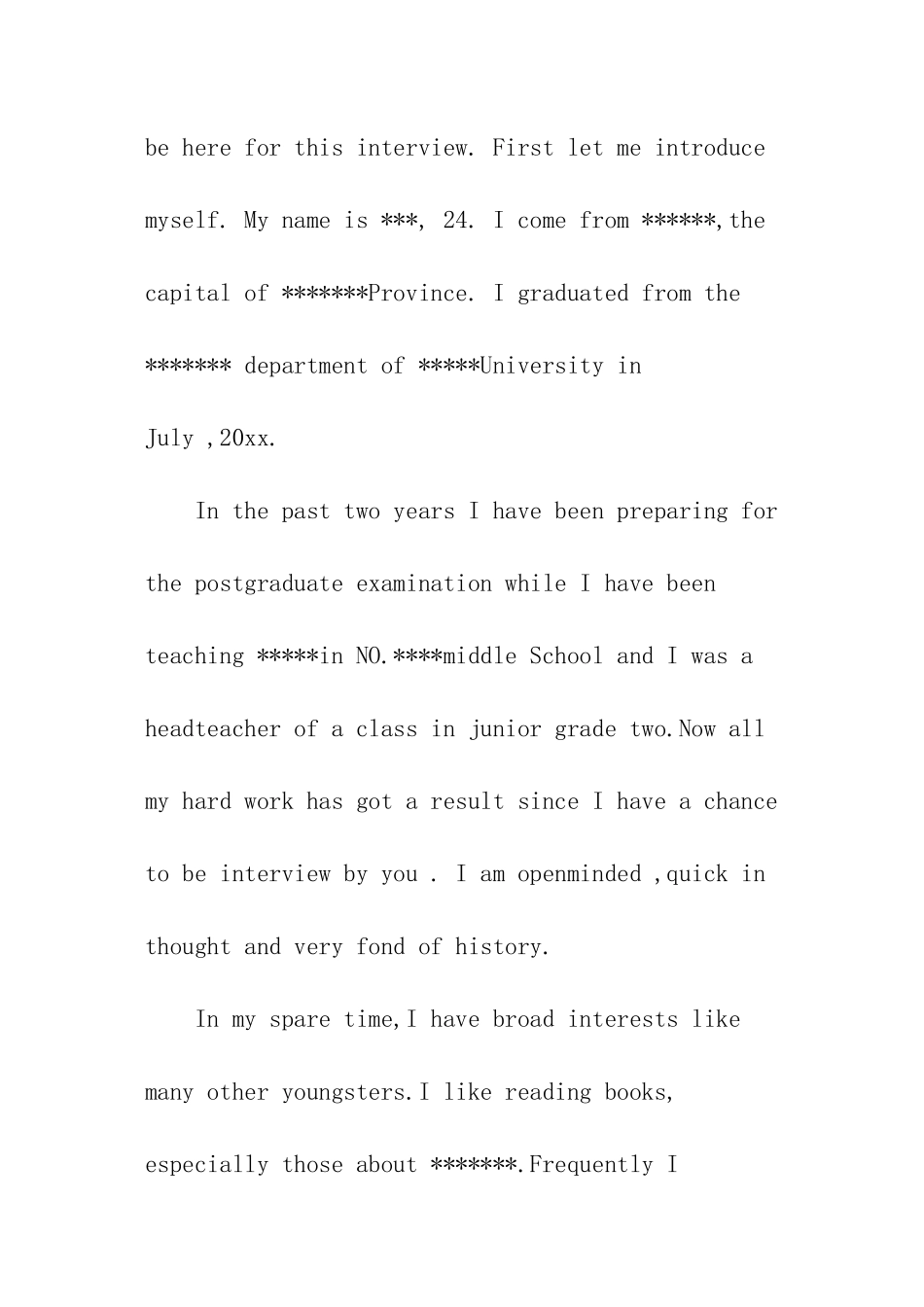 be here for this interview. First let me introduce myself. My name is ***, 24. I come from ******,the capital of *******Province. I graduated from the ******* department of *****University in July ,20xx.

In the past two years I have been preparing for the postgraduate examination while I have been teaching *****in NO.****middle School and I was a headteacher of a class in junior grade two.Now all my hard work has got a result since I have a chance to be interview by you . I am openminded ,quick in thought and very fond of history.

In my spare time,I have broad interests like many other youngsters.I like reading books, especially those about *******.Frequently I